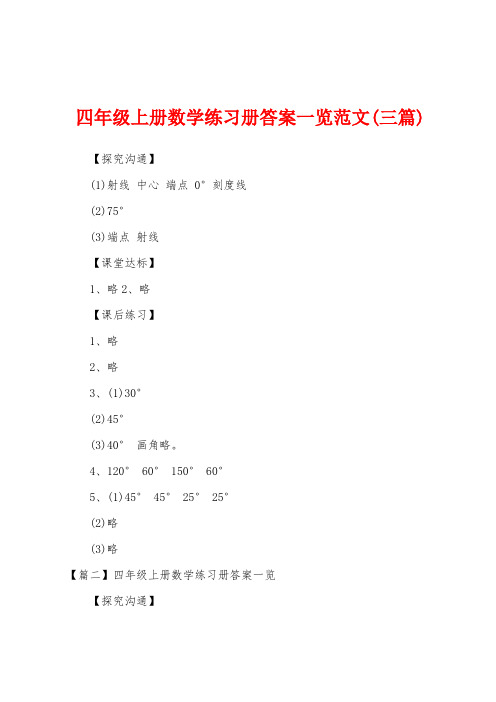 四年级上册数学练习册答案一览范文(三篇)

【探究沟通】

(1)射线 中心 端点 0° 刻度线

(2)75°

(3)端点 射线

【课堂达标】

1、略 2、略

【课后练习】

1、略

2、略

3、(1)30°

(2)45°

(3)40° 画角略。

4、120° 60° 150° 60°

5、(1)45° 45° 25° 25°

(2)略

(3)略

【篇二】四年级上册数学练习册答案一览

【探究沟通】